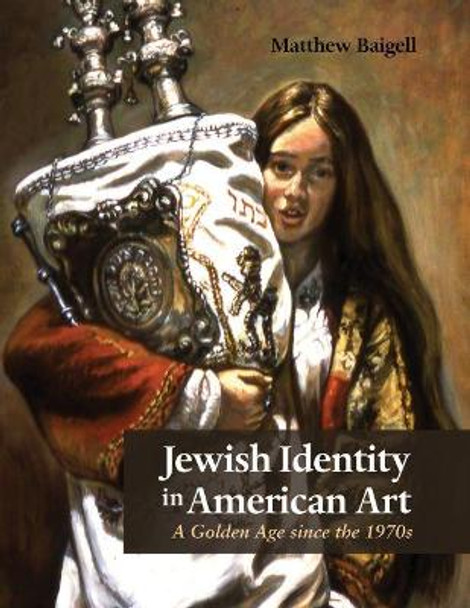 Matthew Baigell

כתר

Jewish Identity in American Art

A Golden Age since the 1970s